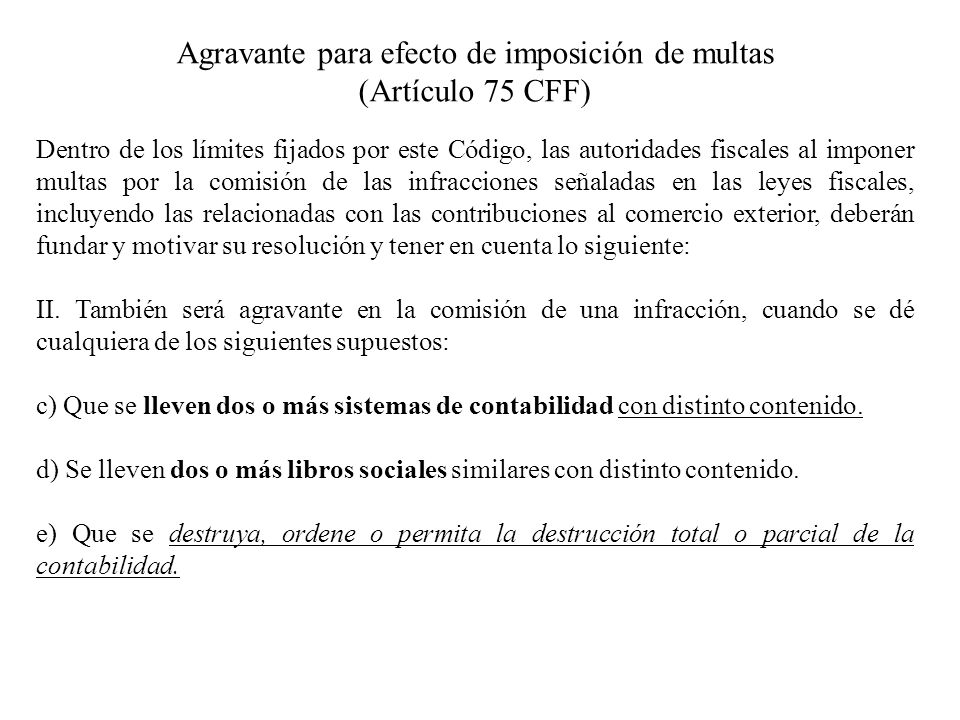 Agravante para efecto de imposición de multas
(Artículo 75 CFF)

Dentro de los límites fijados por este Código, las autoridades fiscales al imponer multas por la comisión de las infracciones señaladas en las leyes fiscales, incluyendo las relacionadas con las contribuciones al comercio exterior, deberán fundar y motivar su resolución y tener en cuenta lo siguiente:

II. También será agravante en la comisión de una infracción, cuando se dé cualquiera de los siguientes supuestos:

c) Que se lleven dos o más sistemas de contabilidad con distinto contenido.

d) Se lleven dos o más libros sociales similares con distinto contenido.

e) Que se destruya, ordene o permita la destrucción total o parcial de la contabilidad.